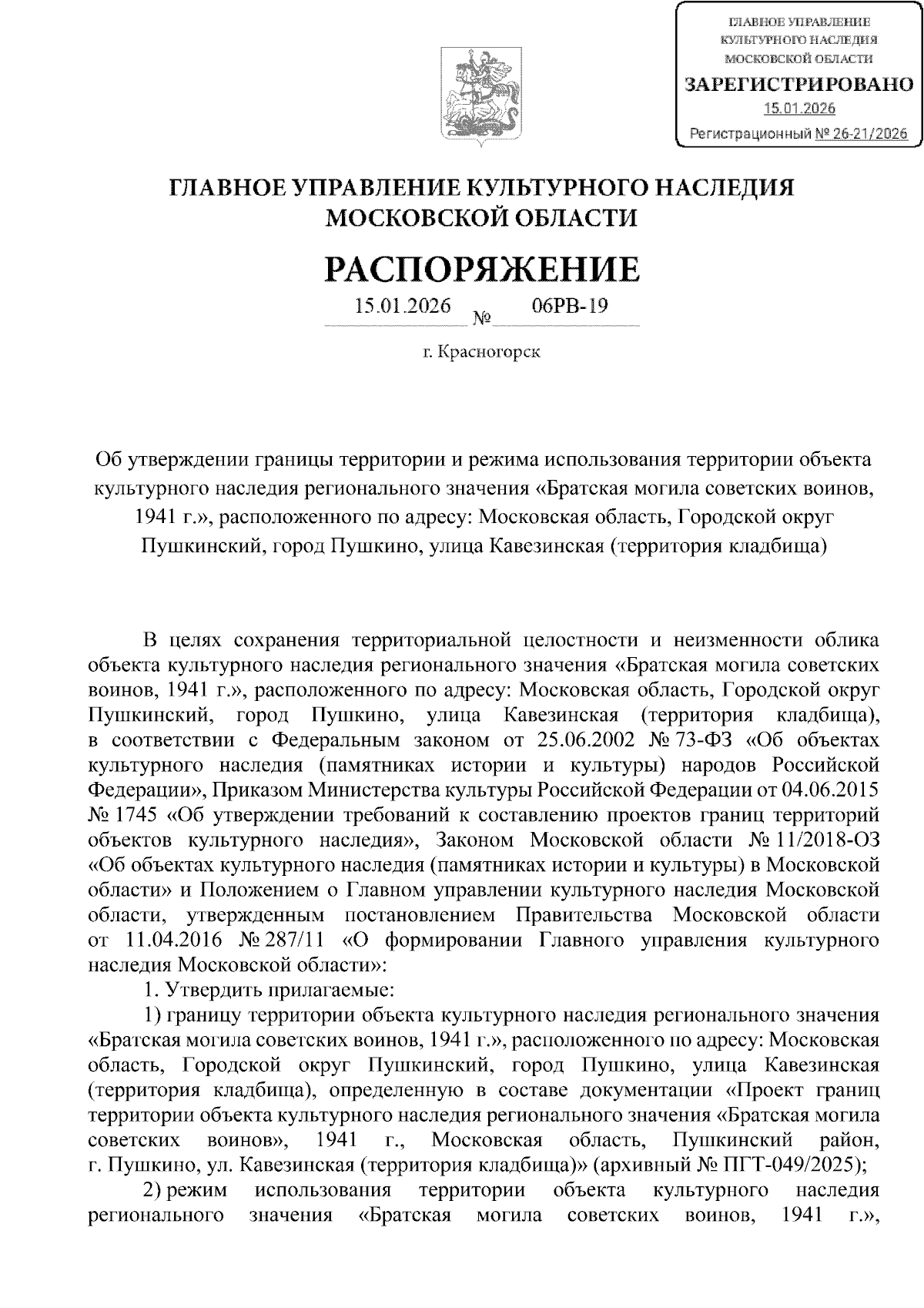 ГЛАВНОЕ УПРАВЛЕНИЕ КУЛЬТУРНОГО НАСЛЕДИЯ МОСКОВСКОЙ ОБЛАСТИ
ЗАРЕГИСТРИРОВАНО
15.01.2026
Регистрационный № 26-21/2026

ГЛАВНОЕ УПРАВЛЕНИЕ КУЛЬТУРНОГО НАСЛЕДИЯ МОСКОВСКОЙ ОБЛАСТИ

РАСПОРЯЖЕНИЕ

15.01.2026 № 06РВ-19

г. Красногорск

Об утверждении границы территории и режима использования территории объекта культурного наследия регионального значения «Братская могила советских воинов, 1941 г.», расположенного по адресу: Московская область, Городской округ Пушкинский, город Пушкино, улица Кавезинская (территория кладбища)

В целях сохранения территориальной целостности и неизменности облика объекта культурного наследия регионального значения «Братская могила советских воинов, 1941 г.», расположенного по адресу: Московская область, Городской округ Пушкинский, город Пушкино, улица Кавезинская (территория кладбища), в соответствии с Федеральным законом от 25.06.2002 № 73-ФЗ «Об объектах культурного наследия (памятниках истории и культуры) народов Российской Федерации», Приказом Министерства культуры Российской Федерации от 04.06.2015 № 1745 «Об утверждении требований к составлению проектов границ территорий объектов культурного наследия», Законом Московской области № 11/2018-ОЗ «Об объектах культурного наследия (памятниках истории и культуры) в Московской области» и Положением о Главном управлении культурного наследия Московской области, утвержденным постановлением Правительства Московской области от 11.04.2016 № 287/11 «О формировании Главного управления культурного наследия Московской области»:

1. Утвердить прилагаемые:

1) границу территории объекта культурного наследия регионального значения «Братская могила советских воинов, 1941 г.», расположенного по адресу: Московская область, Городской округ Пушкинский, город Пушкино, улица Кавезинская (территория кладбища), определенную в составе документации «Проект границ территории объекта культурного наследия регионального значения «Братская могила советских воинов», 1941 г., Московская область, Пушкинский район, г. Пушкино, ул. Кавезинская (территория кладбища)» (архивный № ПГТ-049/2025);

2) режим использования территории объекта культурного наследия регионального значения «Братская могила советских воинов, 1941 г.»,